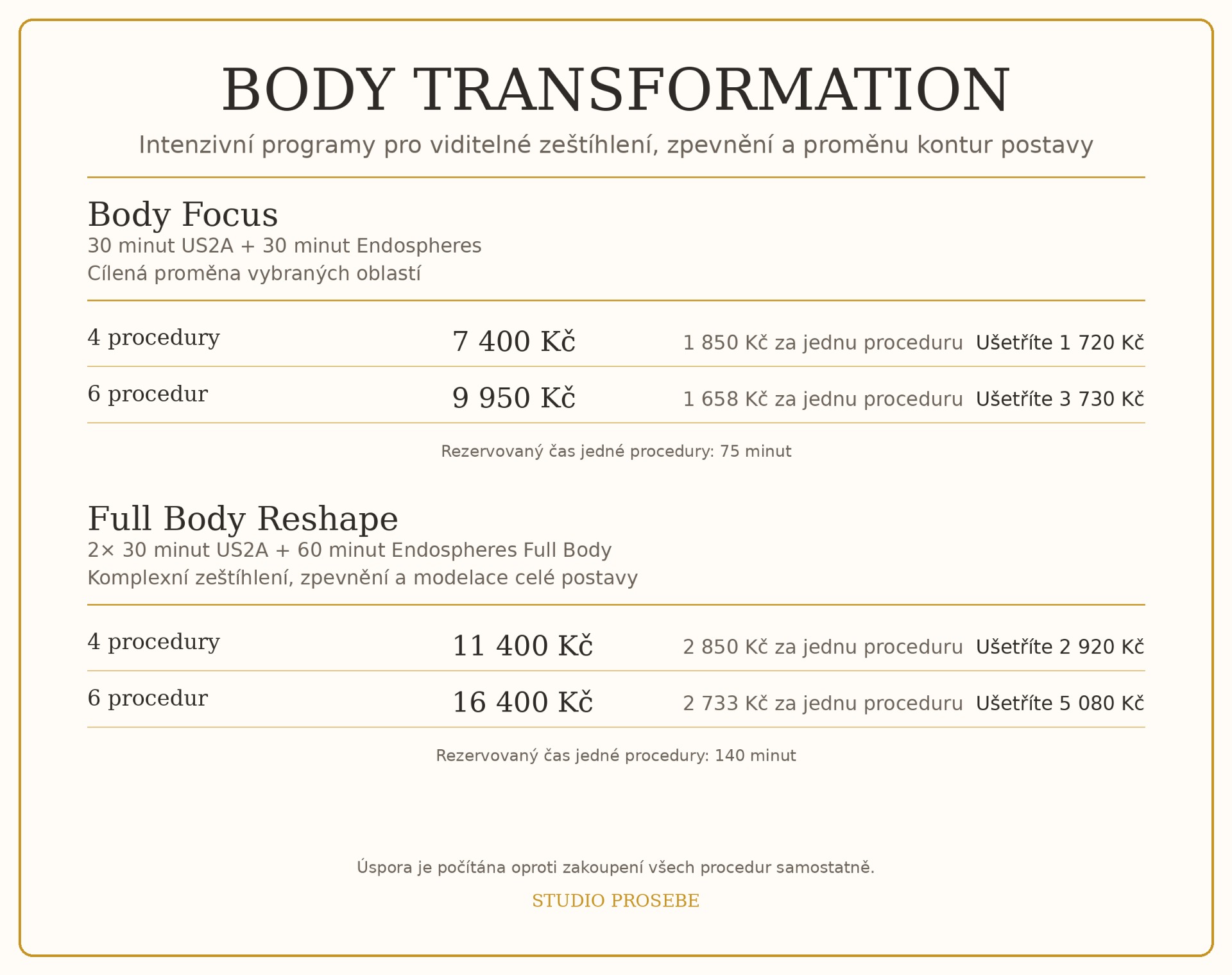 BODY TRANSFORMATION

Intenzivní programy pro viditelné zeštíhlení, zpevnění a proměnu kontur postavy

Body Focus
30 minut US2A + 30 minut Endospheres
Cílená proměna vybraných oblastí

| 4 procedury | 7 400 Kč | 1 850 Kč za jednu proceduru | Ušetříte 1 720 Kč |
|---|---|---|---|
| 6 procedur | 9 950 Kč | 1 658 Kč za jednu proceduru | Ušetříte 3 730 Kč |

Rezervovaný čas jedné procedury: 75 minut

Full Body Reshape
2× 30 minut US2A + 60 minut Endospheres Full Body
Komplexní zeštíhlení, zpevnění a modelace celé postavy

| 4 procedury | 11 400 Kč | 2 850 Kč za jednu proceduru | Ušetříte 2 920 Kč |
|---|---|---|---|
| 6 procedur | 16 400 Kč | 2 733 Kč za jednu proceduru | Ušetříte 5 080 Kč |

Rezervovaný čas jedné procedury: 140 minut

Úspora je počítána oproti zakoupení všech procedur samostatně.

STUDIO PROSEBE